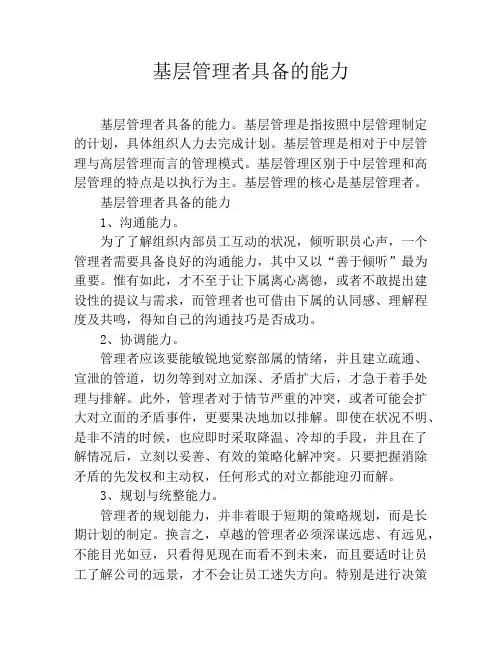 基层管理者具备的能力

基层管理者具备的能力。基层管理是指按照中层管理制定的计划，具体组织人力去完成计划。基层管理是相对于中层管理与高层管理而言的管理模式。基层管理区别于中层管理和高层管理的特点是以执行为主。基层管理的核心是基层管理者。

基层管理者具备的能力

1、沟通能力。

为了了解组织内部员工互动的状况，倾听职员心声，一个管理者需要具备良好的沟通能力，其中又以“善于倾听”最为重要。惟有如此，才不至于让下属离心离德，或者不敢提出建设性的提议与需求，而管理者也可借由下属的认同感、理解程度及共鸣，得知自己的沟通技巧是否成功。

2、协调能力。

管理者应该要能敏锐地觉察部属的情绪，并且建立疏通、宣泄的管道，切勿等到对立加深、矛盾扩大后，才急于着手处理与排解。此外，管理者对于情节严重的冲突，或者可能会扩大对立面的矛盾事件，更要果决地加以排解。即使在状况不明、是非不清的时候，也应即时采取降温、冷却的手段，并且在了解情况后，立刻以妥善、有效的策略化解冲突。只要把握消除矛盾的先发权和主动权，任何形式的对立都能迎刃而解。

3、规划与统整能力。

管理者的规划能力，并非着眼于短期的策略规划，而是长期计划的制定。换言之，卓越的管理者必须深谋远虑、有远见，不能目光如豆，只看得见现在而看不到未来，而且要适时让员工了解公司的远景，才不会让员工迷失方向。特别是进行决策